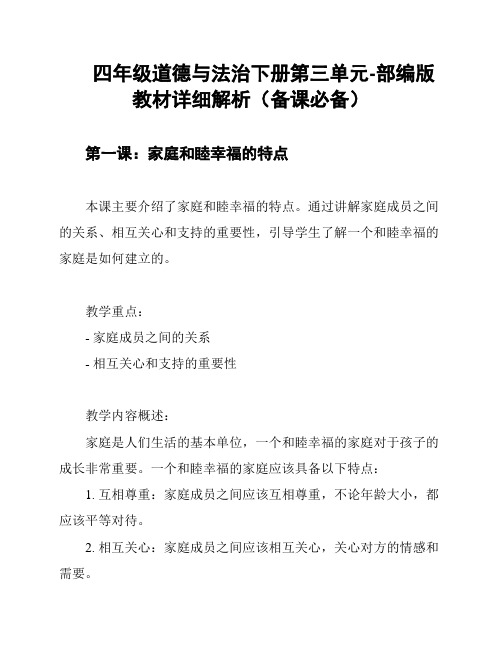 四年级道德与法治下册第三单元-部编版教材详细解析（备课必备）

第一课：家庭和睦幸福的特点

本课主要介绍了家庭和睦幸福的特点。通过讲解家庭成员之间的关系、相互关心和支持的重要性，引导学生了解一个和睦幸福的家庭是如何建立的。

教学重点：

- 家庭成员之间的关系

- 相互关心和支持的重要性

教学内容概述：

家庭是人们生活的基本单位，一个和睦幸福的家庭对于孩子的成长非常重要。一个和睦幸福的家庭应该具备以下特点：

1. 互相尊重：家庭成员之间应该互相尊重，不论年龄大小，都应该平等对待。

2. 相互关心：家庭成员之间应该相互关心，关心对方的情感和需要。